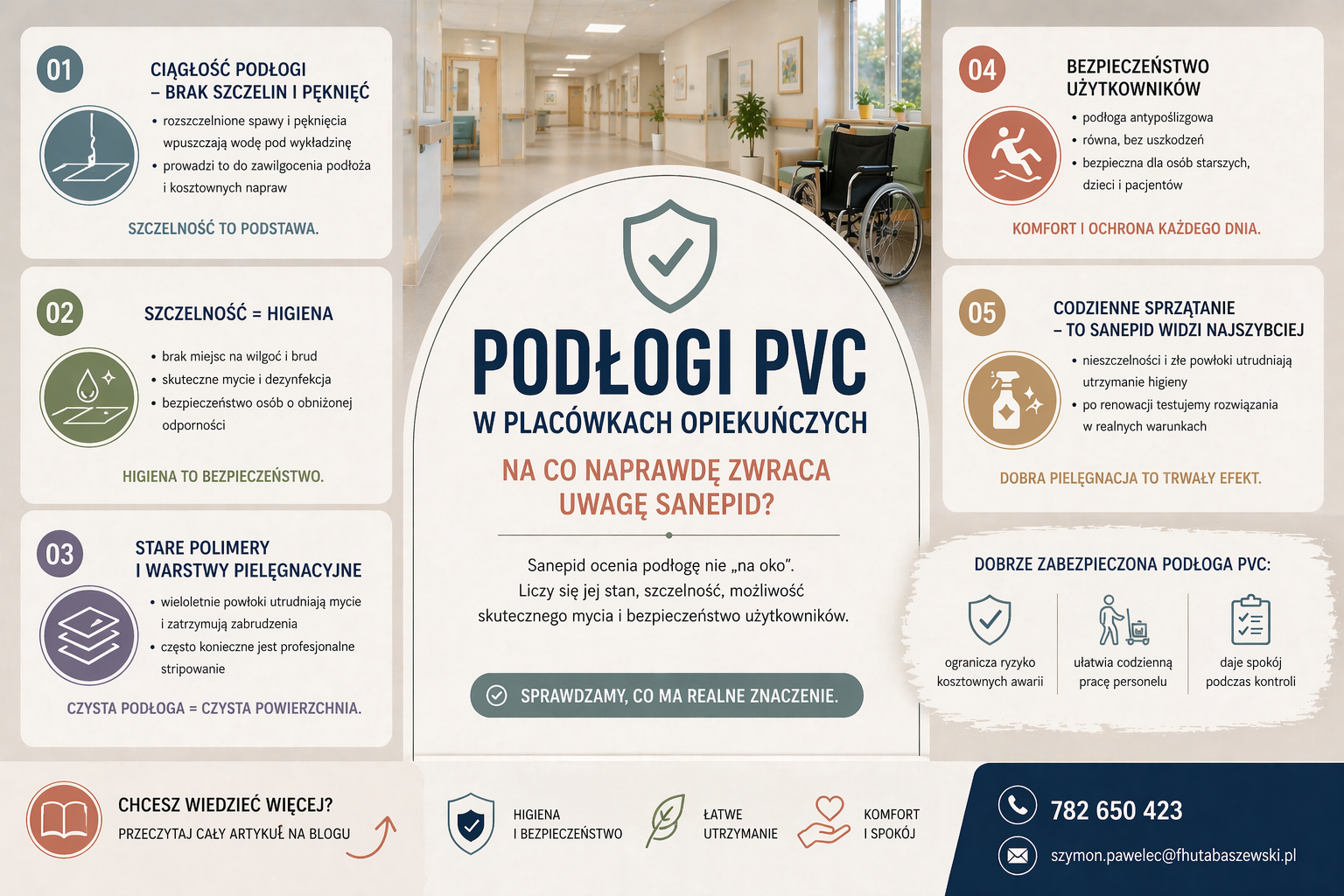 01

CIĄGŁOŚĆ PODŁOGI
– BRAK SZCZELIN I PĘKNIĘĆ

• rozszczelnione spawy i pęknięcia wpuszczają wodę pod wykładzinę
• prowadzi to do zawilgocenia podłoża i kosztownych napraw

SZCZELNOŚĆ TO PODSTAWA.

02

SZCZELNOŚĆ = HIGIENA

• brak miejsc na wilgoć i brud
• skuteczne mycie i dezynfekcja
• bezpieczeństwo osób o obniżonej odporności

HIGIENA TO BEZPIECZEŃSTWO.

03

STARE POLIMERY
I WARSTWY PIELĘGNACYJNE

• wieloletnie powłoki utrudniają mycie i zatrzymują zabrudzenia
• często konieczne jest profesjonalne stripowanie

CZYSTA PODŁOGA = CZYSTA POWIERZCHNIA.

PODŁOGI PVC
W PLACÓWKACH OPIEKUŃCZYCH

NA CO NAPRAWDĘ ZWRACA UWAGĘ SANEPID?

Sanepid ocenia podłogę nie „na oko”.
Liczy się jej stan, szczelność, możliwość skutecznego mycia i bezpieczeństwo użytkowników.

SPRAWDZAMY, CO MA REALNE ZNACZENIE.

04

BEZPIECZEŃSTWO
UŻYTKOWNIKÓW

• podłoga antypoślizgowa
• równa, bez uszkodzeń
• bezpieczna dla osób starszych, dzieci i pacjentów

KOMFORT I OCHRONA KAŻDEGO DNIA.

05

CODZIENNE SPRZĄTANIE
– TO SANEPID WIDZI NAJSZYBCIEJ

• nieszczelności i złe powłoki utrudniają utrzymanie higieny
• po renowacji testujemy rozwiązania w realnych warunkach

DOBRA PIELĘGNACJA TO TRWAŁY EFEKT.

DOBRZE ZABEZPIECZONA PODŁOGA PVC:

ogranicza ryzyko kosztownych awarii

ułatwia codzienną pracę personelu

daje spokój podczas kontroli

CHCESZ WIEDZIEĆ WIĘCEJ?
PRZECZYTAJ CAŁY ARTYKUŁ NA BLOGU

HIGIENA
I BEZPIECZEŃSTWO

ŁATWE
UTRZYMANIE

KOMFORT
I SPOKÓJ

782 650 423

szymon.pawelec@fhutabaszewski.pl